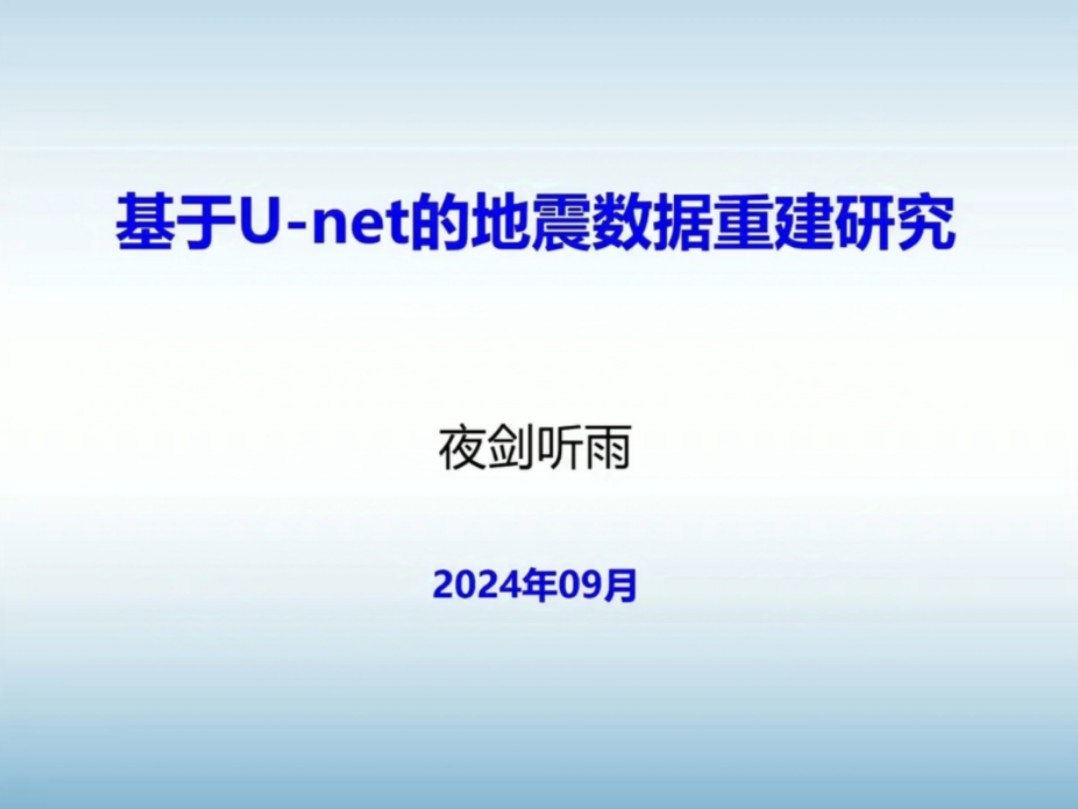 基于U-net的地震数据重建研究

夜剑听雨

2024年09月